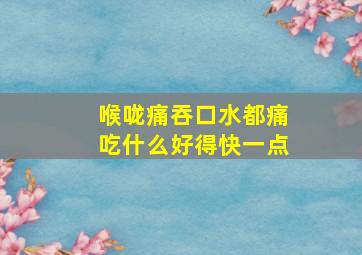 喉咙痛吞口水都痛
吃什么好得快一点